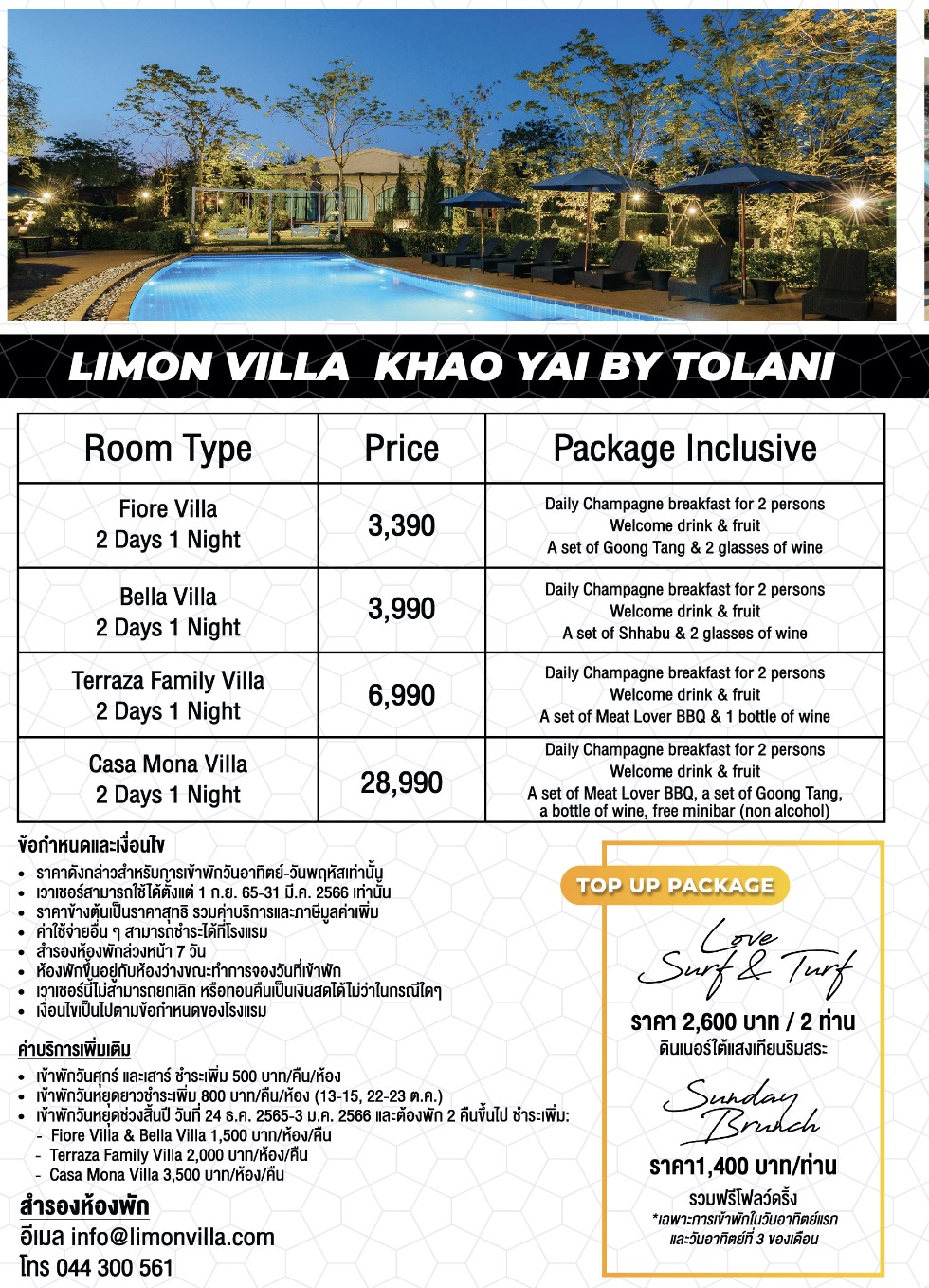 LIMON VILLA KHAO YAI BY TOLANI

| Room Type | Price | Package Inclusive |
|---|---|---|
| Fiore Villa 2 Days 1 Night | 3,390 | Daily Champagne breakfast for 2 persons Welcome drink & fruit A set of Goong Tang & 2 glasses of wine |
| Bella Villa 2 Days 1 Night | 3,990 | Daily Champagne breakfast for 2 persons Welcome drink & fruit A set of Shhabu & 2 glasses of wine |
| Terraza Family Villa 2 Days 1 Night | 6,990 | Daily Champagne breakfast for 2 persons Welcome drink & fruit A set of Meat Lover BBQ & 1 bottle of wine |
| Casa Mona Villa 2 Days 1 Night | 28,990 | Daily Champagne breakfast for 2 persons Welcome drink & fruit A set of Meat Lover BBQ, a set of Goong Tang, a bottle of wine, free minibar (non alcohol) |

ข้อกำหนดและเงื่อนไข
• ราคาดังกล่าวสำหรับการเข้าพักวันอาทิตย์-วันพฤหัสเท่านั้น
• เวาเชอร์สามารถใช้ได้ตั้งแต่ 1 ก.ย. 65-31 มี.ค. 2566 เท่านั้น
• ราคาข้างต้นเป็นราคาสุทธิ รวมค่าบริการและภาษีมูลค่าเพิ่ม
• ค่าใช้จ่ายอื่น ๆ สามารถชำระได้ที่โรงแรม
• สำรองห้องพักล่วงหน้า 7 วัน
• ห้องพักขึ้นอยู่กับห้องว่างขณะทำการจองวันที่เข้าพัก
• เวาเชอร์นี้ไม่สามารถยกเลิก หรือทอนคืนเป็นเงินสดได้ไม่ว่าในกรณีใดๆ
• เงื่อนไขเป็นไปตามข้อกำหนดของโรงแรม

ค่าบริการเพิ่มเติม
• เข้าพักวันศุกร์ และเสาร์ ชำระเพิ่ม 500 บาท/คืน/ห้อง
• เข้าพักวันหยุดยาวชำระเพิ่ม 800 บาท/คืน/ห้อง (13-15, 22-23 ต.ค.)
• เข้าพักวันหยุดช่วงสิ้นปี วันที่ 24 ธ.ค. 2565-3 ม.ค. 2566 และต้องพัก 2 คืนขึ้นไป ชำระเพิ่ม:
- Fiore Villa & Bella Villa 1,500 บาท/ห้อง/คืน
- Terraza Family Villa 2,000 บาท/ห้อง/คืน
- Casa Mona Villa 3,500 บาท/ห้อง/คืน

สำรองห้องพัก
อีเมล info@limonvilla.com
โทร 044 300 561

TOP UP PACKAGE
Love Surf & Turf
ราคา 2,600 บาท / 2 ท่าน
ดินเนอร์ใต้แสงเทียนริมสระ

Sunday Brunch
ราคา1,400 บาท/ท่าน
รวมฟรีโฟลว์ดริ้ง
*เฉพาะการเข้าพักในวันอาทิตย์แรก และวันอาทิตย์ที่ 3 ของเดือน